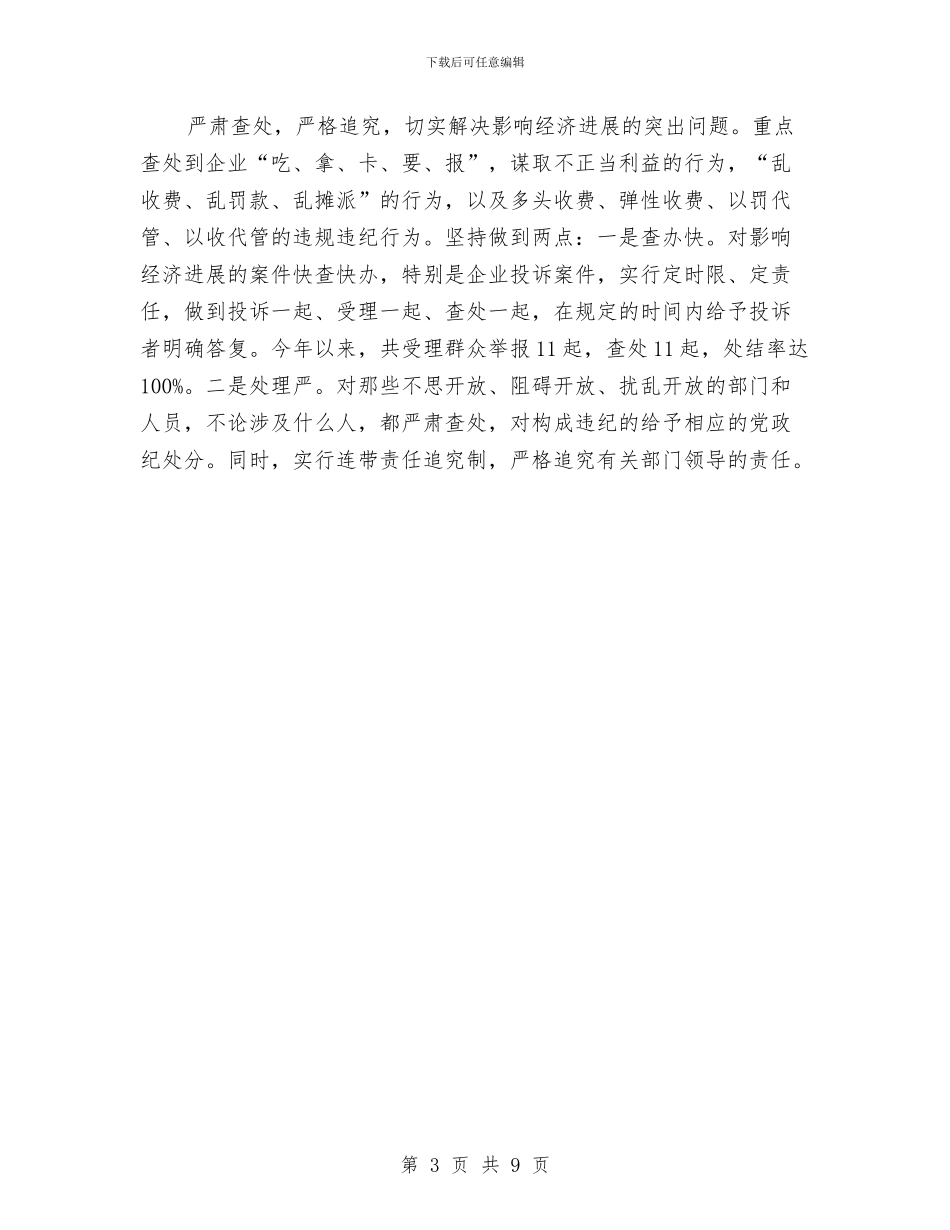 下载后可任意编辑

严肃查处，严格追究，切实解决影响经济进展的突出问题。重点查处到企业“吃、拿、卡、要、报”，谋取不正当利益的行为，“乱收费、乱罚款、乱摊派”的行为，以及多头收费、弹性收费、以罚代管、以收代管的违规违纪行为。坚持做到两点：一是查办快。对影响经济进展的案件快查快办，特别是企业投诉案件，实行定时限、定责任，做到投诉一起、受理一起、查处一起，在规定的时间内给予投诉者明确答复。今年以来，共受理群众举报11起，查处11起，处结率达100%。二是处理严。对那些不思开放、阻碍开放、扰乱开放的部门和人员，不论涉及什么人，都严肃查处，对构成违纪的给予相应的党政纪处分。同时，实行连带责任追究制，严格追究有关部门领导的责任。

第 3 页 共 9 页